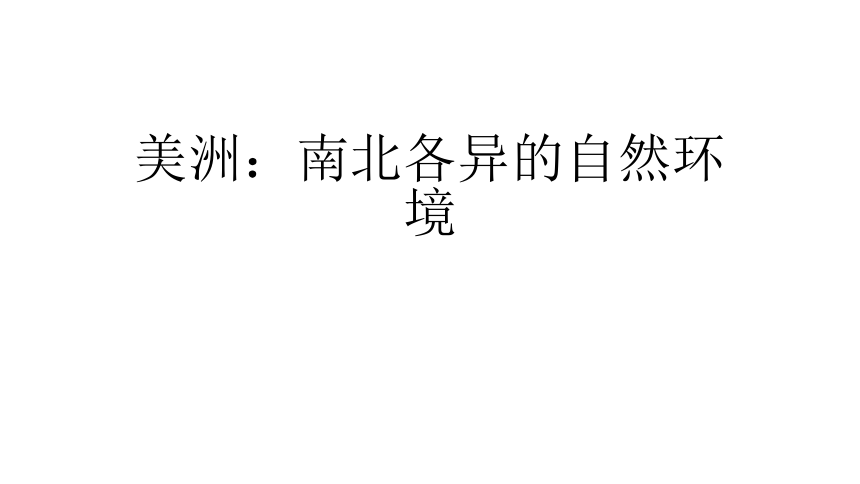 美洲：南北各异的自然环境